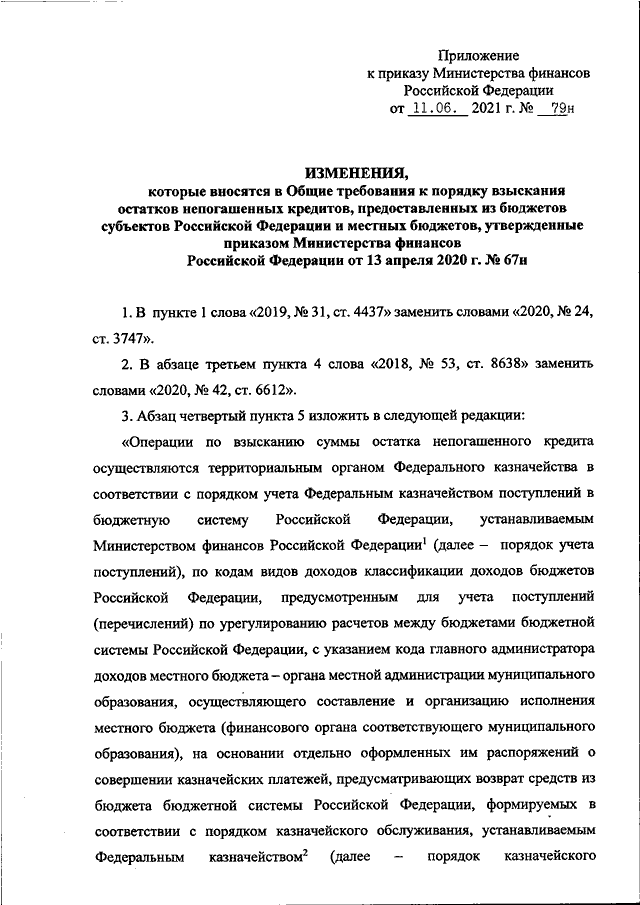 Приложение
к приказу Министерства финансов
Российской Федерации
от 11.06. 2021 г. № 79н

ИЗМЕНЕНИЯ,
которые вносятся в Общие требования к порядку взыскания остатков непогашенных кредитов, предоставленных из бюджетов субъектов Российской Федерации и местных бюджетов, утвержденные приказом Министерства финансов Российской Федерации от 13 апреля 2020 г. № 67н

1. В пункте 1 слова «2019, № 31, ст. 4437» заменить словами «2020, № 24, ст. 3747».

2. В абзаце третьем пункта 4 слова «2018, № 53, ст. 8638» заменить словами «2020, № 42, ст. 6612».

3. Абзац четвертый пункта 5 изложить в следующей редакции:

«Операции по взысканию суммы остатка непогашенного кредита осуществляются территориальным органом Федерального казначейства в соответствии с порядком учета Федеральным казначейством поступлений в бюджетную систему Российской Федерации, устанавливаемым Министерством финансов Российской Федерации$^1$ (далее – порядок учета поступлений), по кодам видов доходов классификации доходов бюджетов Российской Федерации, предусмотренным для учета поступлений (перечислений) по урегулированию расчетов между бюджетами бюджетной системы Российской Федерации, с указанием кода главного администратора доходов местного бюджета – органа местной администрации муниципального образования, осуществляющего составление и организацию исполнения местного бюджета (финансового органа соответствующего муниципального образования), на основании отдельно оформленных им распоряжений о совершении казначейских платежей, предусматривающих возврат средств из бюджета бюджетной системы Российской Федерации, формируемых в соответствии с порядком казначейского обслуживания, устанавливаемым Федеральным казначейством$^2$ (далее – порядок казначейского